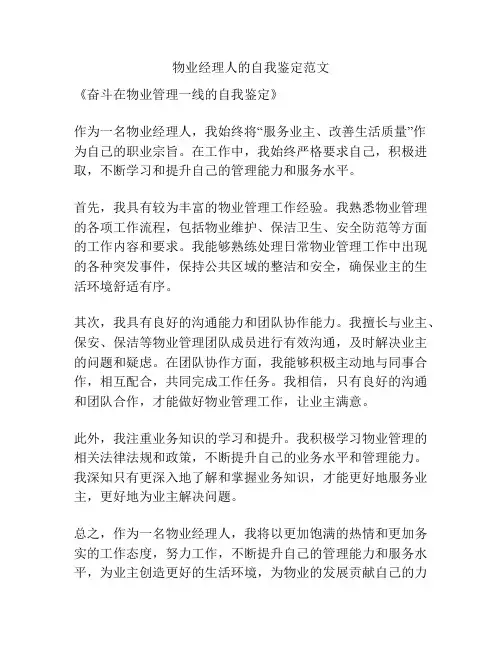 物业经理人的自我鉴定范文

《奋斗在物业管理一线的自我鉴定》

作为一名物业经理人，我始终将“服务业主、改善生活质量”作为自己的职业宗旨。在工作中，我始终严格要求自己，积极进取，不断学习和提升自己的管理能力和服务水平。

首先，我具有较为丰富的物业管理工作经验。我熟悉物业管理的各项工作流程，包括物业维护、保洁卫生、安全防范等方面的工作内容和要求。我能够熟练处理日常物业管理工作中出现的各种突发事件，保持公共区域的整洁和安全，确保业主的生活环境舒适有序。

其次，我具有良好的沟通能力和团队协作能力。我擅长与业主、保安、保洁等物业管理团队成员进行有效沟通，及时解决业主的问题和疑虑。在团队协作方面，我能够积极主动地与同事合作，相互配合，共同完成工作任务。我相信，只有良好的沟通和团队合作，才能做好物业管理工作，让业主满意。

此外，我注重业务知识的学习和提升。我积极学习物业管理的相关法律法规和政策，不断提升自己的业务水平和管理能力。我深知只有更深入地了解和掌握业务知识，才能更好地服务业主，更好地为业主解决问题。

总之，作为一名物业经理人，我将以更加饱满的热情和更加务实的工作态度，努力工作，不断提升自己的管理能力和服务水平，为业主创造更好的生活环境，为物业的发展贡献自己的力